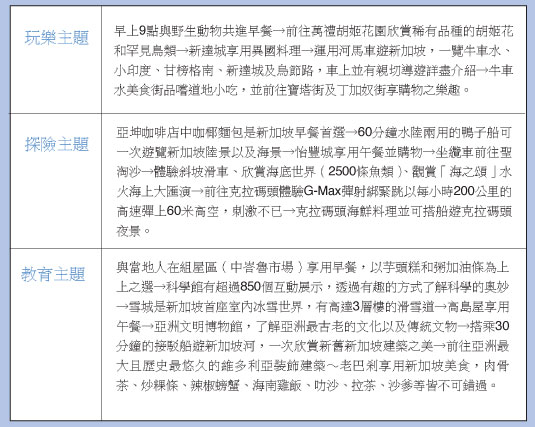 | 玩樂主題 | 早上9點與野生動物共進早餐→前往萬禮胡姬花園欣賞稀有品種的胡姬花和罕見鳥類→新達城享用異國料理→運用河馬車遊新加坡，一覽牛車水、小印度、甘榜格南、新達城及烏節路，車上並有親切導遊詳盡介紹→牛車水美食街品嚐道地小吃，並前往寶塔街及丁加奴街享購物之樂趣。 |
|---|---|
| 探險主題 | 亞坤咖啡店中咖椰麵包是新加坡早餐首選→60分鐘水陸兩用的鴨子船可一次遊覽新加坡陸景以及海景→怡豐城享用午餐並購物→坐纜車前往聖淘沙→體驗斜坡滑車、欣賞海底世界（2500條魚類）、觀賞「海之頌」水火海上大匯演→前往克拉碼頭體驗G-Max彈射綁緊跳以每小時200公里的高速彈上60米高空，刺激不已→克拉碼頭海鮮料理並可搭船遊克拉碼頭夜景。 |
| 教育主題 | 與當地人在組屋區（中峇魯市場）享用早餐，以芋頭糕和粥加油條為上上之選→科學館有超過850個互動展示，透過有趣的方式了解科學的奧妙→雪城是新加坡首座室內冰雪世界，有高達3層樓的滑雪道→高島屋享用午餐→亞洲文明博物館，了解亞洲最古老的文化以及傳統文物→搭乘30分鐘的接駁船遊新加坡河，一次欣賞新舊新加坡建築之美→前往亞洲最大且歷史最悠久的維多利亞裝飾建築～老巴剎享用新加坡美食，肉骨茶、炒粿條、辣椒螃蟹、海南雞飯、叻沙、拉茶、沙爹等皆不可錯過。 |